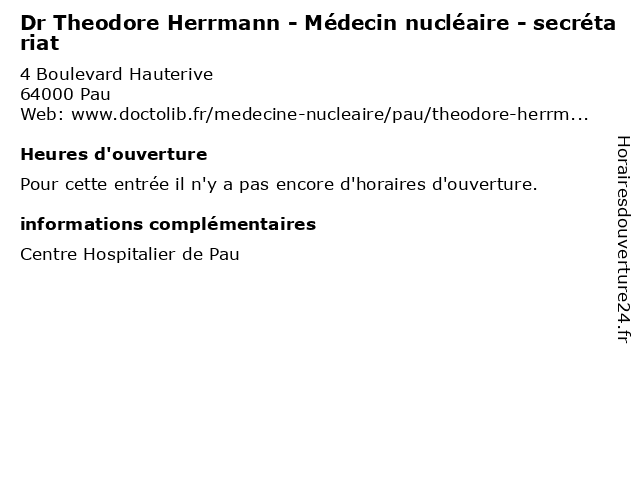 Dr Theodore Herrmann - Médecin nucléaire - secrétariat

4 Boulevard Hauterive
64000 Pau
Web: www.doctolib.fr/medecine-nucleaire/pau/theodore-herrm...

Heures d'ouverture

Pour cette entrée il n'y a pas encore d'horaires d'ouverture.

informations complémentaires

Centre Hospitalier de Pau

Horairesdouverture24.fr